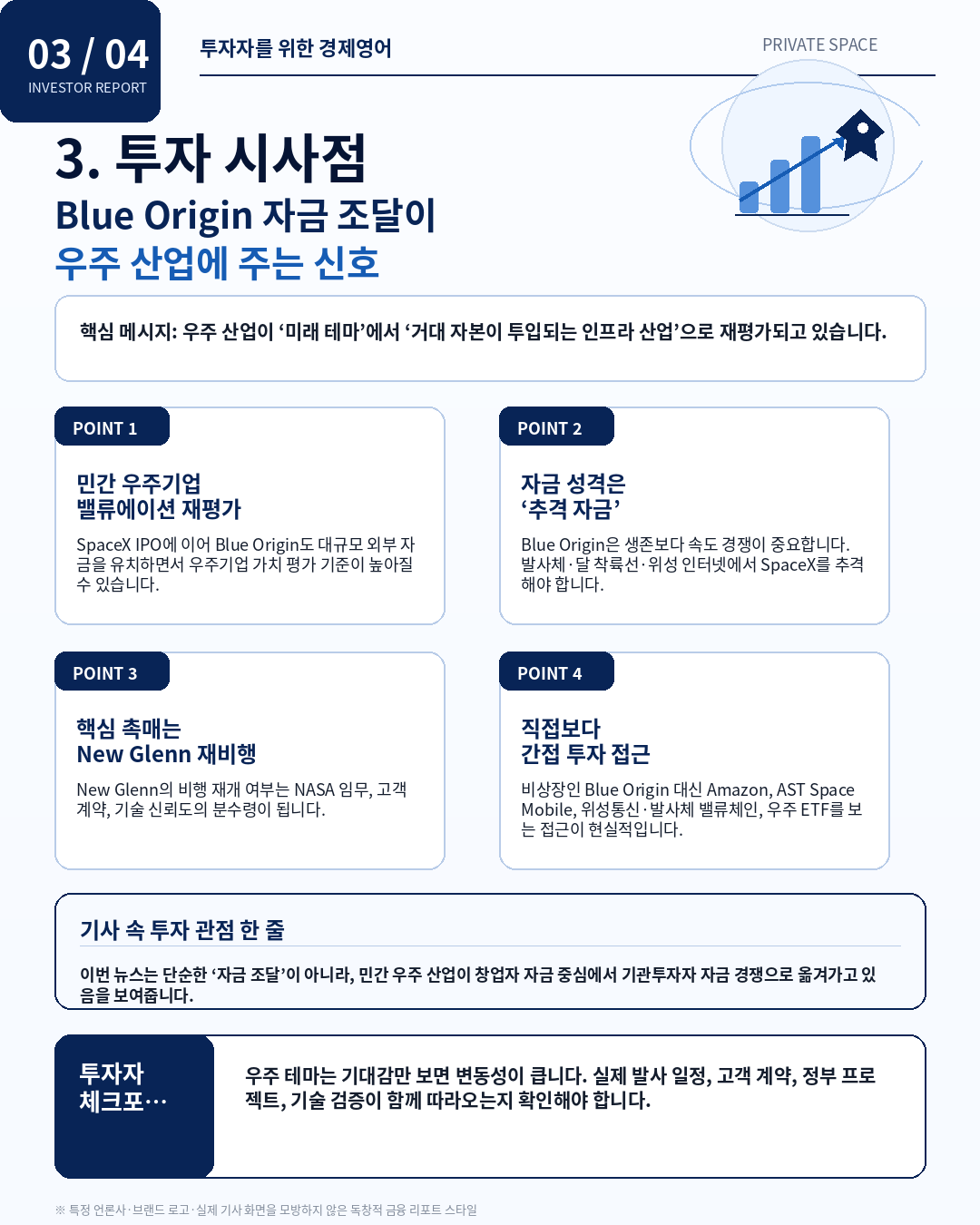 03 / 04
INVESTOR REPORT

투자자를 위한 경제영어

PRIVATE SPACE

3. 투자 시사점

Blue Origin 자금 조달이
우주 산업에 주는 신호

핵심 메시지: 우주 산업이 '미래 테마'에서 '거대 자본이 투입되는 인프라 산업'으로 재평가되고 있습니다.

POINT 1

민간 우주기업
밸류에이션 재평가

SpaceX IPO에 이어 Blue Origin도 대규모 외부 자금을 유치하면서 우주기업 가치 평가 기준이 높아질 수 있습니다.

POINT 2

자금 성격은
'추격 자금'

Blue Origin은 생존보다 속도 경쟁이 중요합니다. 발사체·달 착륙선·위성 인터넷에서 SpaceX를 추격해야 합니다.

POINT 3

핵심 촉매는
New Glenn 재비행

New Glenn의 비행 재개 여부는 NASA 임무, 고객 계약, 기술 신뢰도의 분수령이 됩니다.

POINT 4

직접보다
간접 투자 접근

비상장인 Blue Origin 대신 Amazon, AST Space Mobile, 위성통신·발사체 밸류체인, 우주 ETF를 보는 접근이 현실적입니다.

기사 속 투자 관점 한 줄

이번 뉴스는 단순한 '자금 조달'이 아니라, 민간 우주 산업이 창업자 자금 중심에서 기관투자자 자금 경쟁으로 옮겨가고 있음을 보여줍니다.

투자자
체크포…

우주 테마는 기대감만 보면 변동성이 큽니다. 실제 발사 일정, 고객 계약, 정부 프로젝트, 기술 검증이 함께 따라오는지 확인해야 합니다.

※ 특정 언론사·브랜드 로고·실제 기사 화면을 모방하지 않은 독창적 금융 리포트 스타일